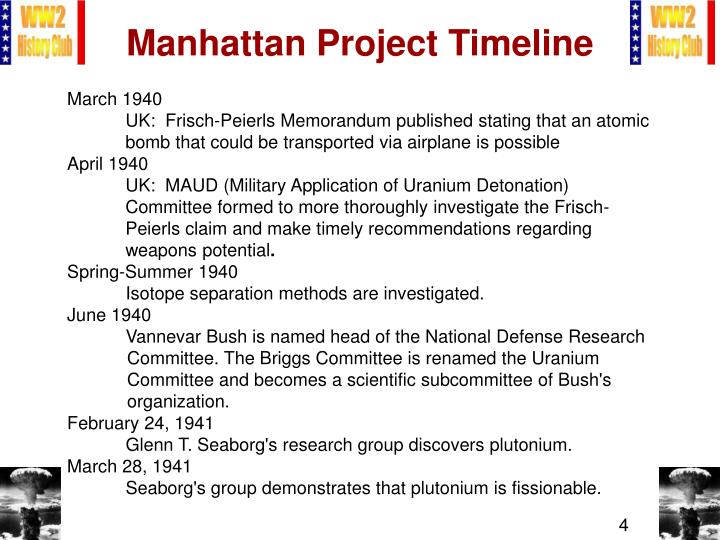 WW2 History Club

Manhattan Project Timeline

WW2 History Club

March 1940
UK: Frisch-Peierls Memorandum published stating that an atomic bomb that could be transported via airplane is possible
April 1940
UK: MAUD (Military Application of Uranium Detonation) Committee formed to more thoroughly investigate the Frisch-Peierls claim and make timely recommendations regarding weapons potential.
Spring-Summer 1940
Isotope separation methods are investigated.
June 1940
Vannevar Bush is named head of the National Defense Research Committee. The Briggs Committee is renamed the Uranium Committee and becomes a scientific subcommittee of Bush's organization.
February 24, 1941
Glenn T. Seaborg's research group discovers plutonium.
March 28, 1941
Seaborg's group demonstrates that plutonium is fissionable.

4